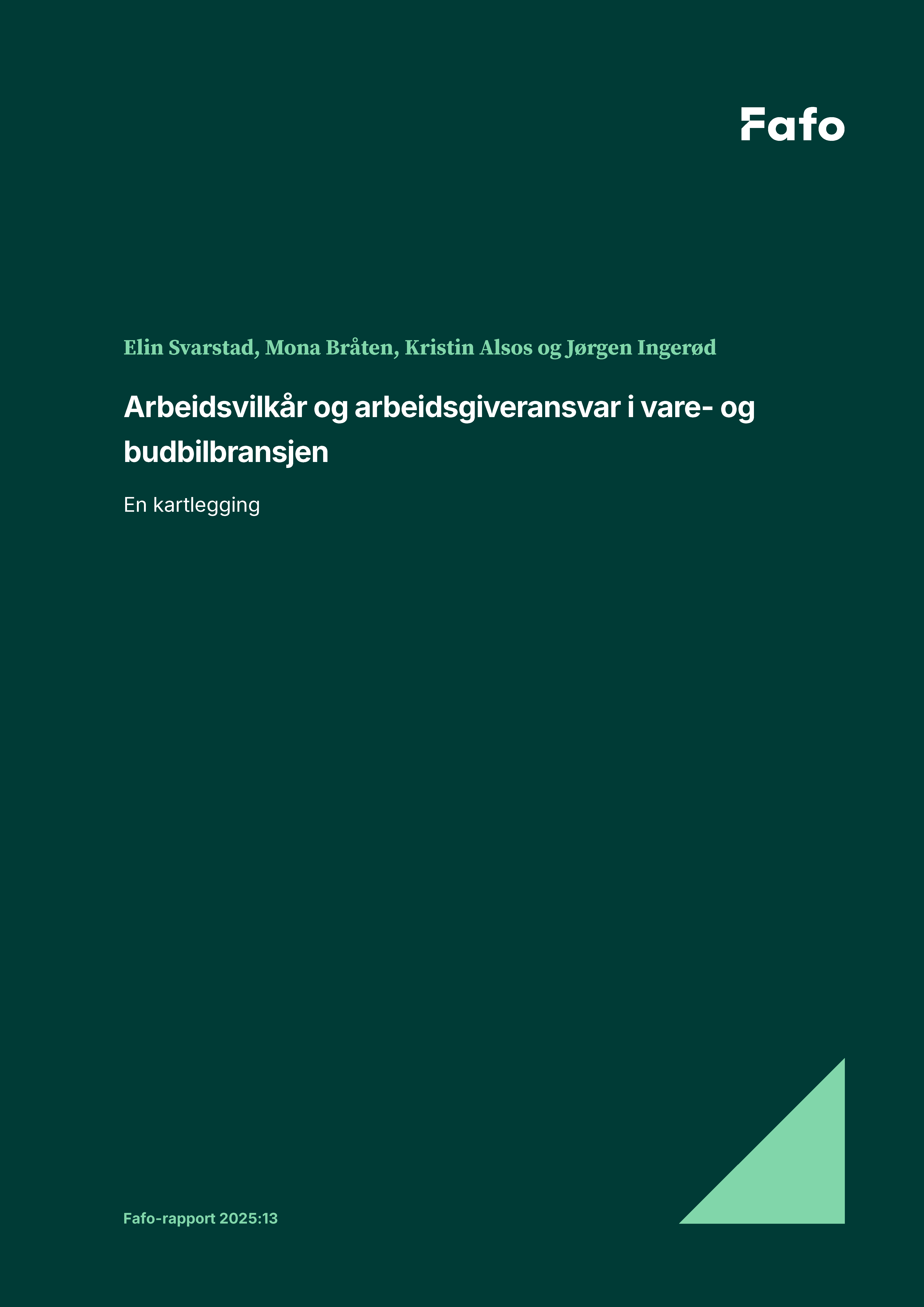 Fafo

Elin Svarstad, Mona Bråten, Kristin Alsos og Jørgen Ingerød

Arbeidsvilkår og arbeidsgiveransvar i vare- og budbilbransjen

En kartlegging

Fafo-rapport 2025:13